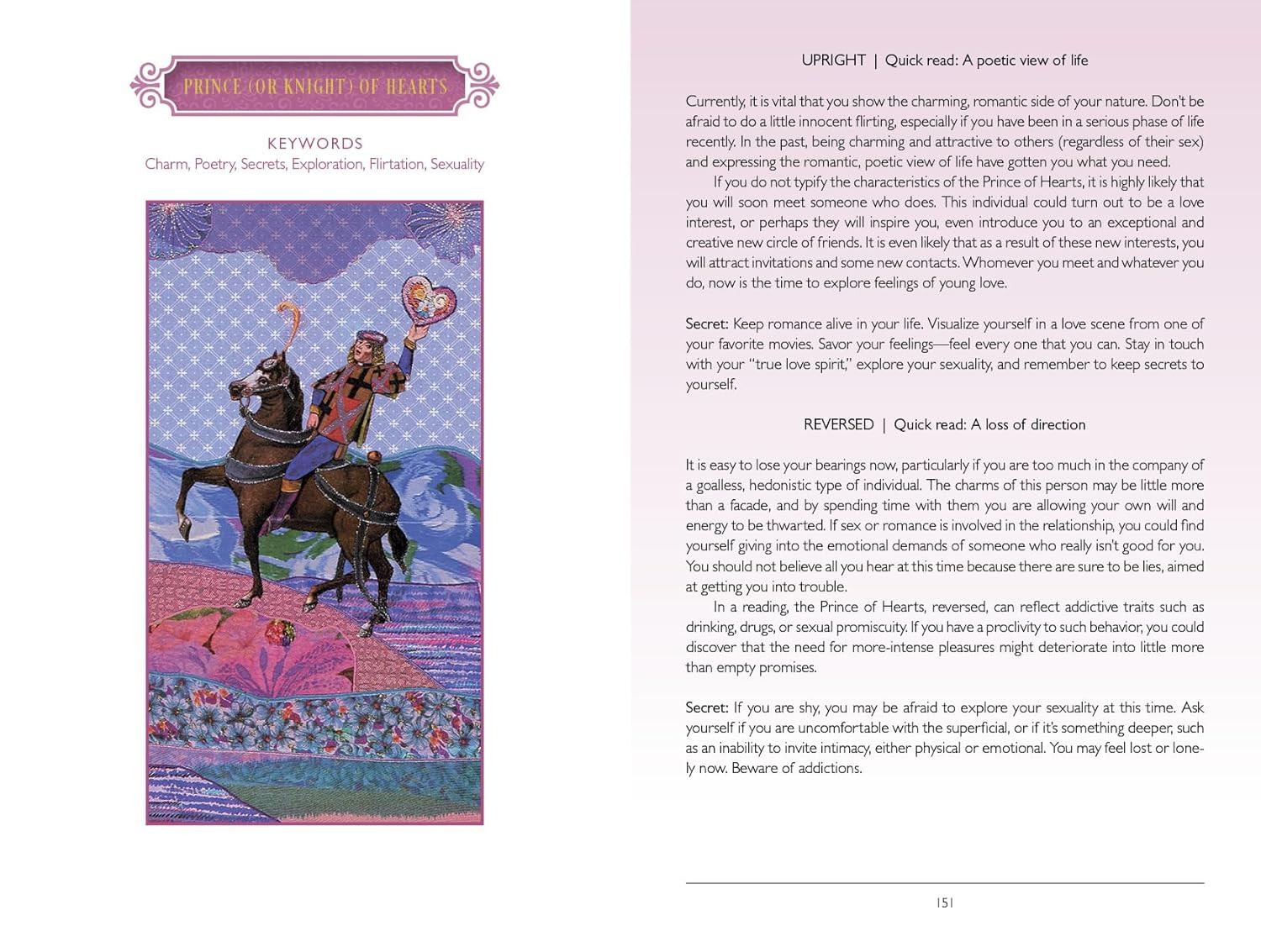 PRINCE (OR KNIGHT) OF HEARTS

KEYWORDS
Charm, Poetry, Secrets, Exploration, Flirtation, Sexuality

UPRIGHT | Quick read: A poetic view of life

Currently, it is vital that you show the charming, romantic side of your nature. Don't be afraid to do a little innocent flirting, especially if you have been in a serious phase of life recently. In the past, being charming and attractive to others (regardless of their sex) and expressing the romantic, poetic view of life have gotten you what you need.

If you do not typify the characteristics of the Prince of Hearts, it is highly likely that you will soon meet someone who does. This individual could turn out to be a love interest, or perhaps they will inspire you, even introduce you to an exceptional and creative new circle of friends. It is even likely that as a result of these new interests, you will attract invitations and some new contacts. Whomever you meet and whatever you do, now is the time to explore feelings of young love.

Secret: Keep romance alive in your life. Visualize yourself in a love scene from one of your favorite movies. Savor your feelings—feel every one that you can. Stay in touch with your "true love spirit," explore your sexuality, and remember to keep secrets to yourself.

REVERSED | Quick read: A loss of direction

It is easy to lose your bearings now, particularly if you are too much in the company of a goalless, hedonistic type of individual. The charms of this person may be little more than a facade, and by spending time with them you are allowing your own will and energy to be thwarted. If sex or romance is involved in the relationship, you could find yourself giving into the emotional demands of someone who really isn't good for you. You should not believe all you hear at this time because there are sure to be lies, aimed at getting you into trouble.

In a reading, the Prince of Hearts, reversed, can reflect addictive traits such as drinking, drugs, or sexual promiscuity. If you have a proclivity to such behavior, you could discover that the need for more-intense pleasures might deteriorate into little more than empty promises.

Secret: If you are shy, you may be afraid to explore your sexuality at this time. Ask yourself if you are uncomfortable with the superficial, or if it's something deeper, such as an inability to invite intimacy, either physical or emotional. You may feel lost or lonely now. Beware of addictions.

151